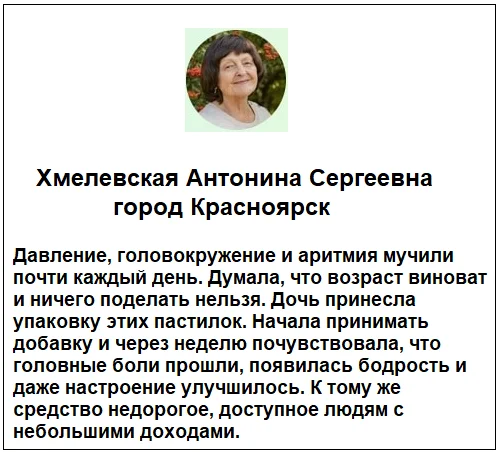 Хмелевская Антонина Сергеевна
город Красноярск

Давление, головокружение и аритмия мучили почти каждый день. Думала, что возраст виноват и ничего поделать нельзя. Дочь принесла упаковку этих пастилок. Начала принимать добавку и через неделю почувствовала, что головные боли прошли, появилась бодрость и даже настроение улучшилось. К тому же средство недорогое, доступное людям с небольшими доходами.